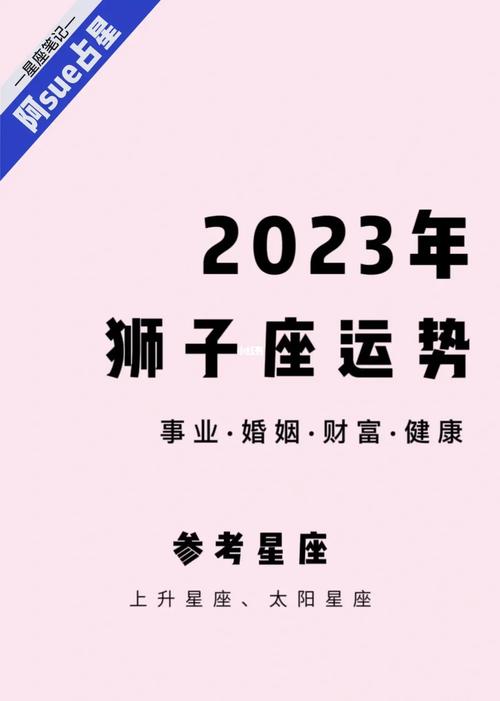 —星座笔记—
阿sue占星

2023年
狮子座运势

事业·婚姻·财富·健康

参考星座

上升星座、太阳星座